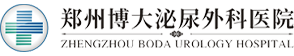 郑州博大泌尿外科医院
ZHENGZHOU BODA UROLOGY HOSPITAL